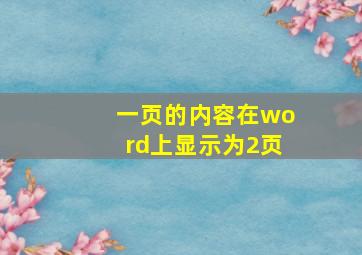 一页的内容在word上显示为2页